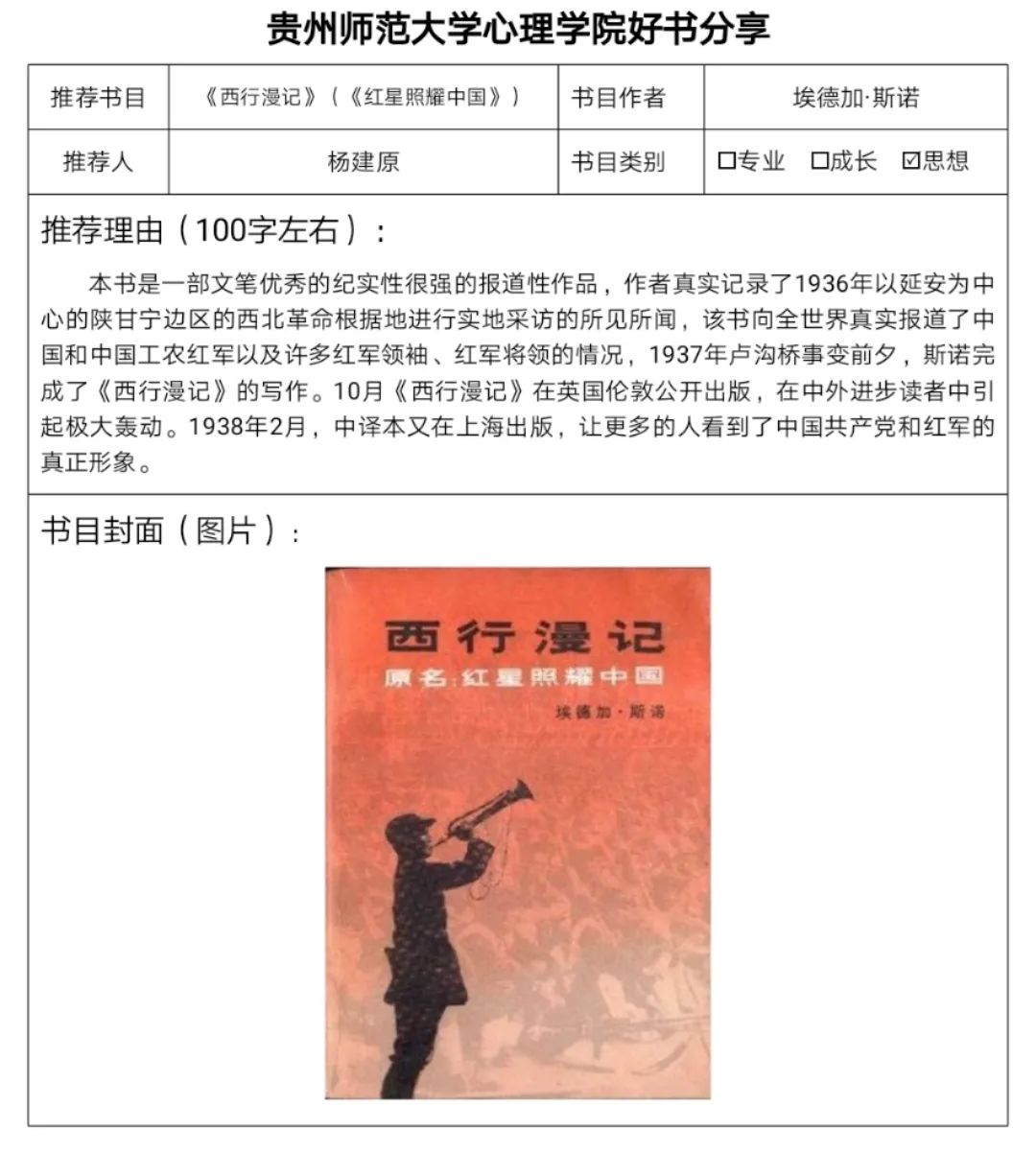 贵州师范大学心理学院好书分享

推荐书目 《西行漫记》（《红星照耀中国》） 书目作者 埃德加·斯诺

推荐人 杨建原 书目类别 ☐专业 ☐成长 ☑思想

推荐理由（100字左右）：

本书是一部文笔优秀的纪实性很强的报道性作品，作者真实记录了1936年以延安为中心的陕甘宁边区的西北革命根据地进行实地采访的所见所闻，该书向全世界真实报道了中国和中国工农红军以及许多红军领袖、红军将领的情况，1937年卢沟桥事变前夕，斯诺完成了《西行漫记》的写作。10月《西行漫记》在英国伦敦公开出版，在中外进步读者中引起极大轰动。1938年2月，中译本又在上海出版，让更多的人看到了中国共产党和红军的真正形象。

书目封面（图片）：

西行漫记
原名:红星照耀中国
埃德加·斯诺